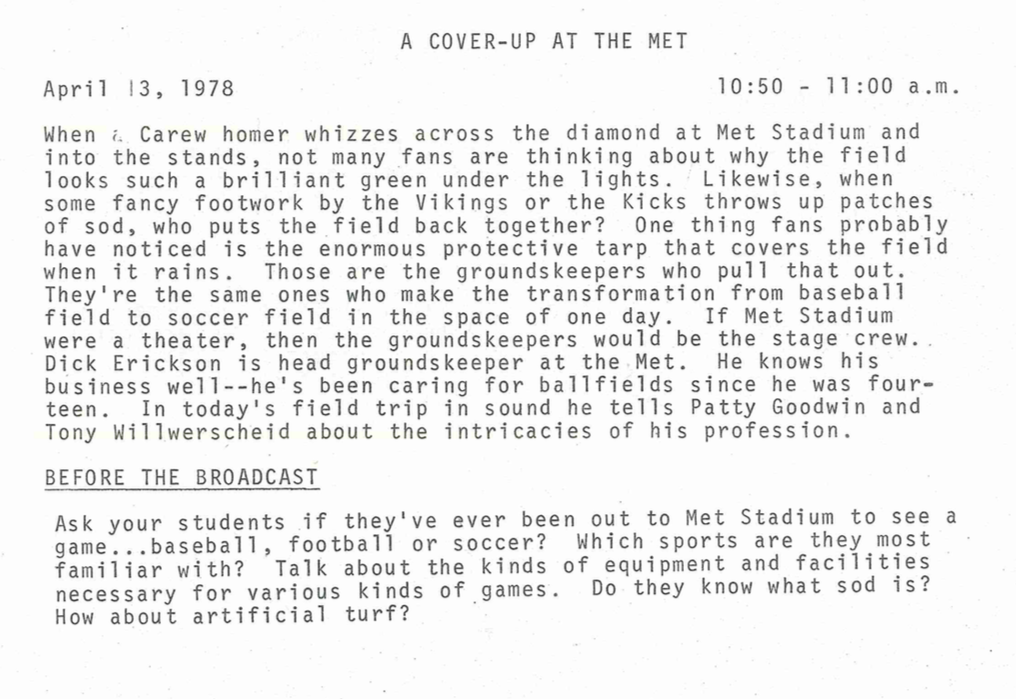 A COVER-UP AT THE MET

April 13, 1978

10:50 - 11:00 a.m.

When a Carew homer whizzes across the diamond at Met Stadium and into the stands, not many fans are thinking about why the field looks such a brilliant green under the lights. Likewise, when some fancy footwork by the Vikings or the Kicks throws up patches of sod, who puts the field back together? One thing fans probably have noticed is the enormous protective tarp that covers the field when it rains. Those are the groundskeepers who pull that out. They're the same ones who make the transformation from baseball field to soccer field in the space of one day. If Met Stadium were a theater, then the groundskeepers would be the stage crew. Dick Erickson is head groundskeeper at the Met. He knows his business well--he's been caring for ballfields since he was fourteen. In today's field trip in sound he tells Patty Goodwin and Tony Willwerscheid about the intricacies of his profession.

BEFORE THE BROADCAST

Ask your students if they've ever been out to Met Stadium to see a game...baseball, football or soccer? Which sports are they most familiar with? Talk about the kinds of equipment and facilities necessary for various kinds of games. Do they know what sod is? How about artificial turf?